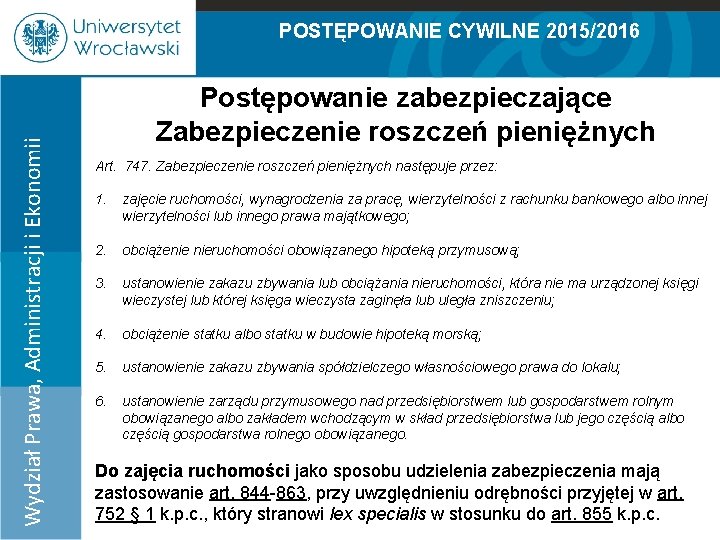 Uniwersytet Wrocławski

POSTĘPOWANIE CYWILNE 2015/2016

Wydział Prawa, Administracji i Ekonomii

Postępowanie zabezpieczające
Zabezpieczenie roszczeń pieniężnych

Art. 747. Zabezpieczenie roszczeń pieniężnych następuje przez:

1. zajęcie ruchomości, wynagrodzenia za pracę, wierzytelności z rachunku bankowego albo innej wierzytelności lub innego prawa majątkowego;

2. obciążenie nieruchomości obowiązanego hipoteką przymusową;

3. ustanowienie zakazu zbywania lub obciążania nieruchomości, która nie ma urządzonej księgi wieczystej lub której księga wieczysta zaginęła lub uległa zniszczeniu;

4. obciążenie statku albo statku w budowie hipoteką morską;

5. ustanowienie zakazu zbywania spółdzielczego własnościowego prawa do lokalu;

6. ustanowienie zarządu przymusowego nad przedsiębiorstwem lub gospodarstwem rolnym obowiązanego albo zakładem wchodzącym w skład przedsiębiorstwa lub jego częścią albo częścią gospodarstwa rolnego obowiązanego.

Do zajęcia ruchomości jako sposobu udzielenia zabezpieczenia mają zastosowanie art. 844-863, przy uwzględnieniu odrębności przyjętej w art. 752 § 1 k.p.c., który stranowi lex specialis w stosunku do art. 855 k.p.c.